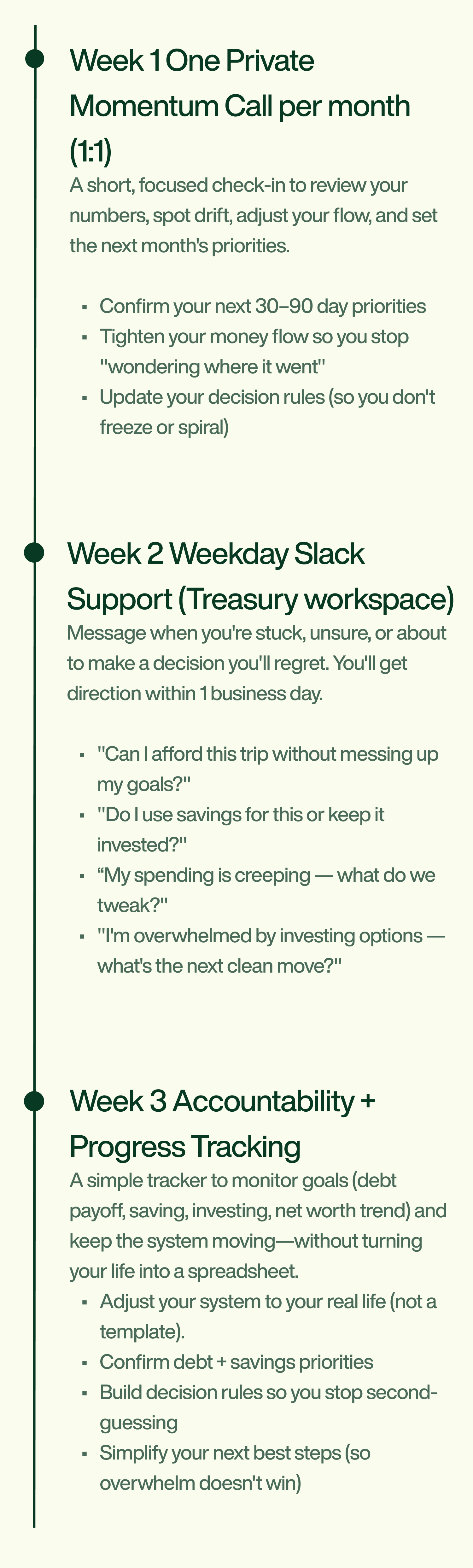 Week 1 One Private Momentum Call per month (1:1)

A short, focused check-in to review your numbers, spot drift, adjust your flow, and set the next month's priorities.

• Confirm your next 30–90 day priorities
• Tighten your money flow so you stop "wondering where it went"
• Update your decision rules (so you don't freeze or spiral)

Week 2 Weekday Slack Support (Treasury workspace)

Message when you're stuck, unsure, or about to make a decision you'll regret. You'll get direction within 1 business day.

• "Can I afford this trip without messing up my goals?"
• "Do I use savings for this or keep it invested?"
• "My spending is creeping — what do we tweak?"
• "I'm overwhelmed by investing options — what's the next clean move?"

Week 3 Accountability + Progress Tracking

A simple tracker to monitor goals (debt payoff, saving, investing, net worth trend) and keep the system moving—without turning your life into a spreadsheet.

• Adjust your system to your real life (not a template).
• Confirm debt + savings priorities
• Build decision rules so you stop second-guessing
• Simplify your next best steps (so overwhelm doesn't win)